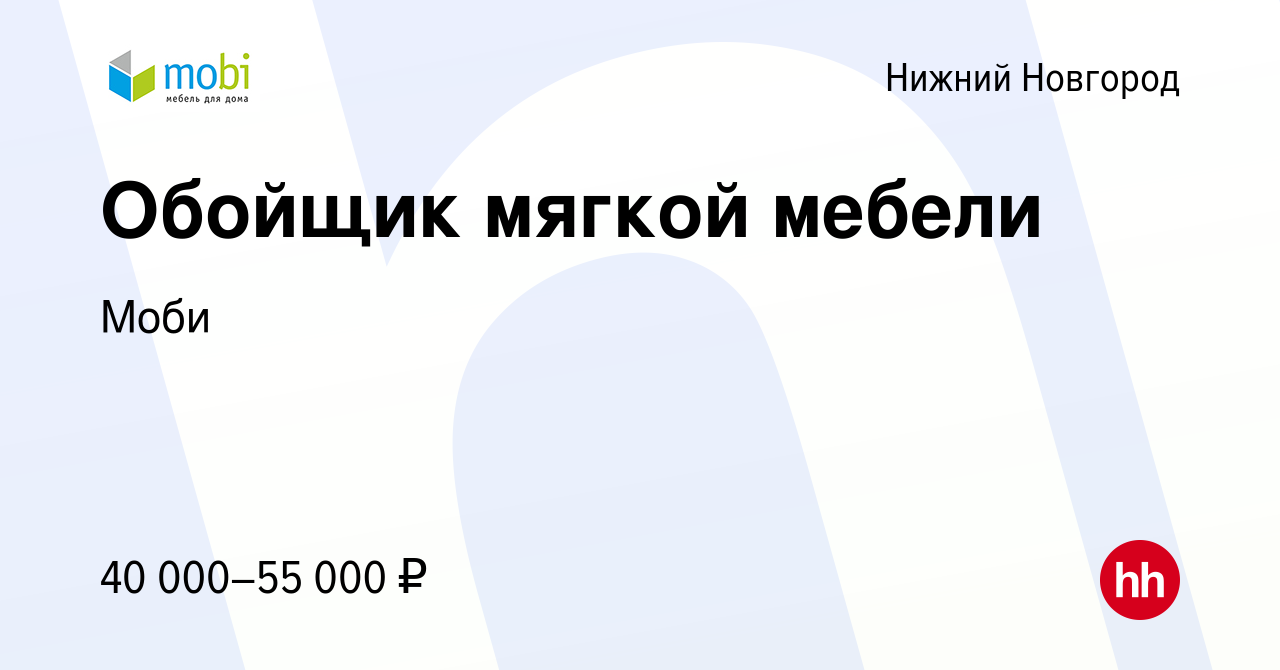 mobi
мебель для дома

Нижний Новгород

Обойщик мягкой мебели

Моби

40 000–55 000 ₽

hh